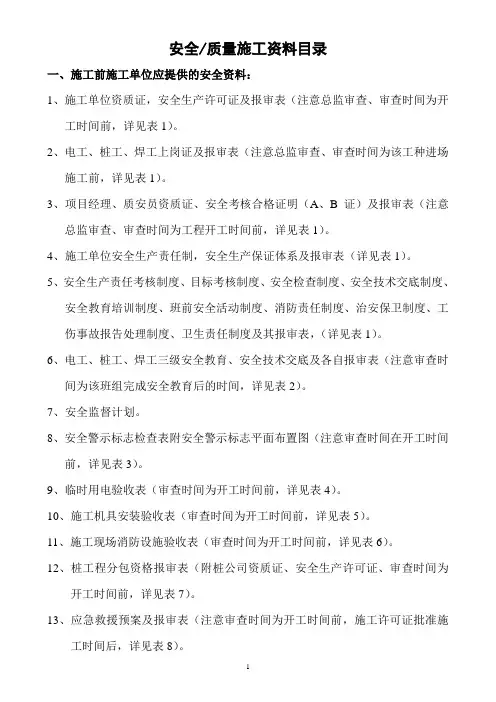 安全/质量施工资料目录

一、施工前施工单位应提供的安全资料：

1、施工单位资质证，安全生产许可证及报审表（注意总监审查、审查时间为开工时间前，详见表 1）。

2、电工、桩工、焊工上岗证及报审表（注意总监审查、审查时间为该工种进场施工前，详见表 1）。

3、项目经理、质安员资质证、安全考核合格证明（A、B 证）及报审表（注意总监审查、审查时间为工程开工时间前，详见表 1）。

4、施工单位安全生产责任制，安全生产保证体系及报审表（详见表 1）。

5、安全生产责任考核制度、目标考核制度、安全检查制度、安全技术交底制度、安全教育培训制度、班前安全活动制度、消防责任制度、治安保卫制度、工伤事故报告处理制度、卫生责任制度及其报审表，（详见表 1）。

6、电工、桩工、焊工三级安全教育、安全技术交底及各自报审表（注意审查时间为该班组完成安全教育后的时间，详见表 2）。

7、安全监督计划。

8、安全警示标志检查表附安全警示标志平面布置图（注意审查时间在开工时间前，详见表 3）。

9、临时用电验收表（审查时间为开工时间前，详见表 4）。

10、施工机具安装验收表（审查时间为开工时间前，详见表 5）。

11、施工现场消防设施验收表（审查时间为开工时间前，详见表 6）。

12、桩工程分包资格报审表（附桩公司资质证、安全生产许可证、审查时间为开工时间前，详见表 7）。

13、应急救援预案及报审表（注意审查时间为开工时间前，施工许可证批准施工时间后，详见表 8）。

1